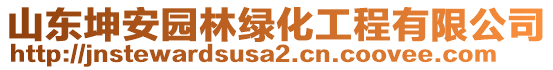 山东坤安园林绿化工程有限公司
http://jnstewardsusa2.cn.coovee.com